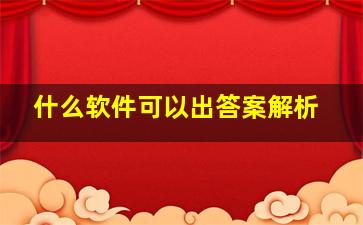 什么软件可以出答案解析